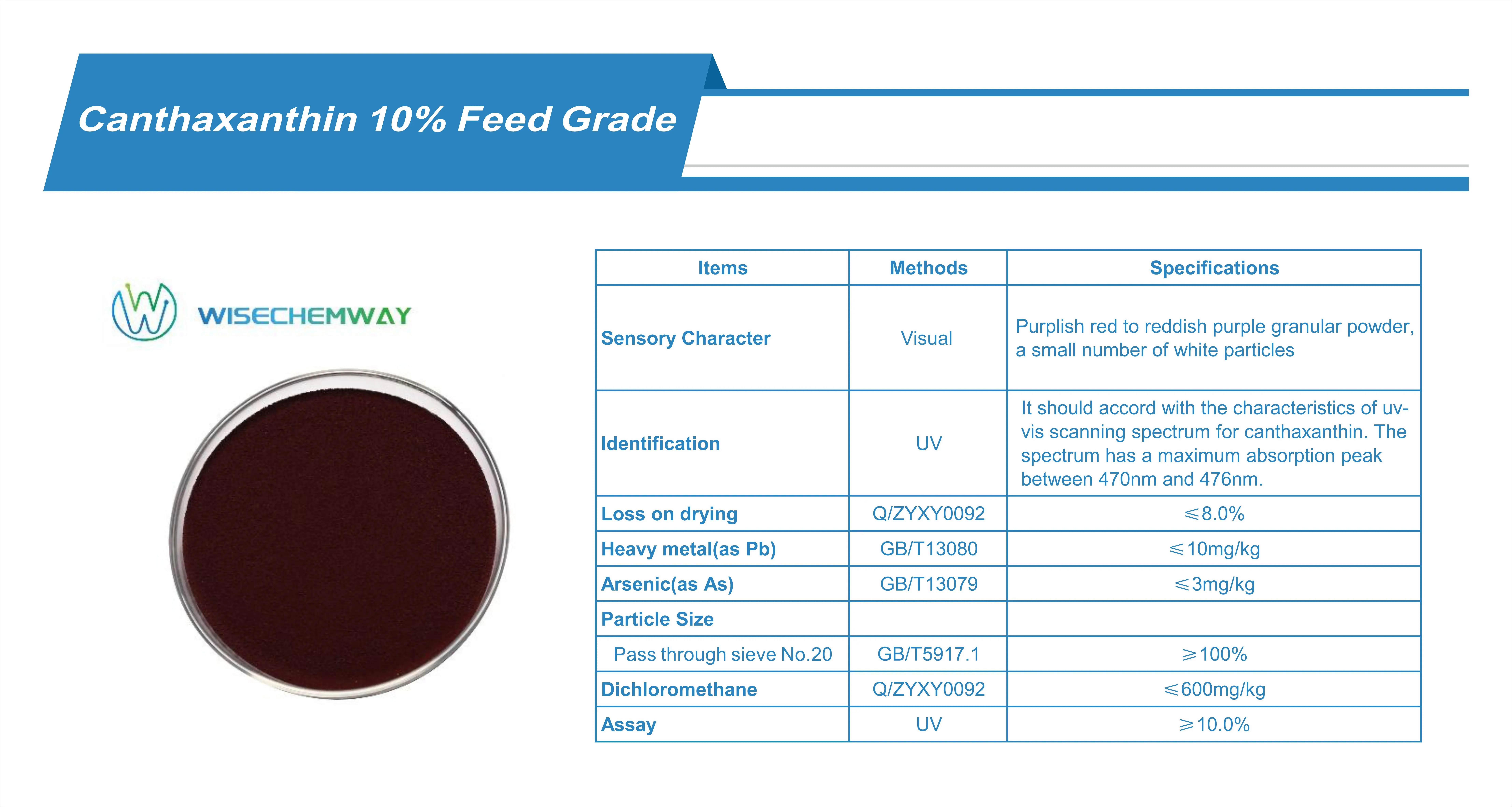 Canthaxanthin 10% Feed Grade

WISECHEMWAY

| Items | Methods | Specifications |
|---|---|---|
| Sensory Character | Visual | Purplish red to reddish purple granular powder, a small number of white particles |
| Identification | UV | It should accord with the characteristics of uv-vis scanning spectrum for canthaxanthin. The spectrum has a maximum absorption peak between 470nm and 476nm. |
| Loss on drying | Q/ZYXY0092 | ≤8.0% |
| Heavy metal(as Pb) | GB/T13080 | ≤10mg/kg |
| Arsenic(as As) | GB/T13079 | ≤3mg/kg |
| Particle Size | | |
| Pass through sieve No.20 | GB/T5917.1 | ≥100% |
| Dichloromethane | Q/ZYXY0092 | ≤600mg/kg |
| Assay | UV | ≥10.0% |